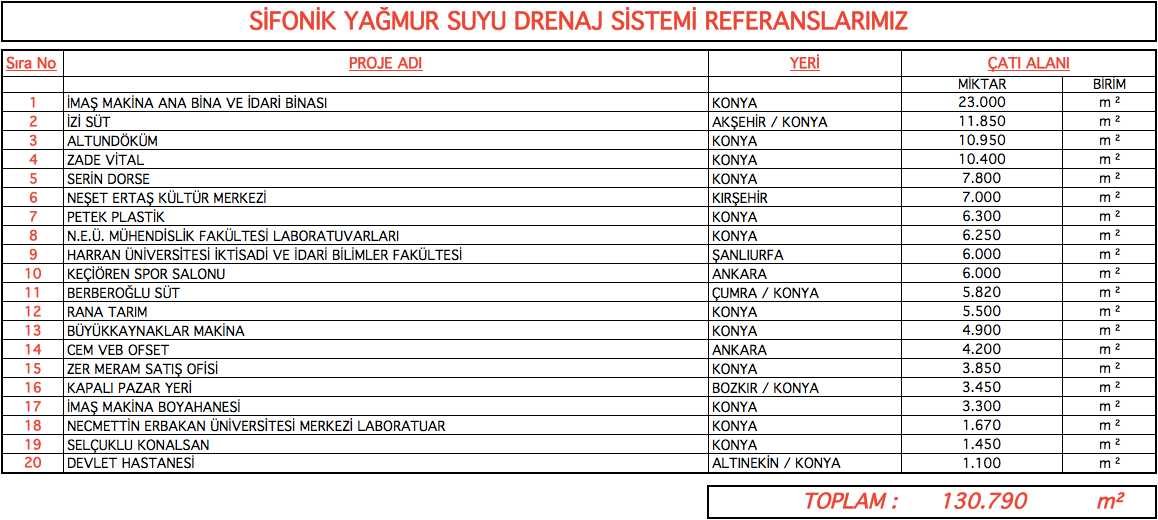 SİFONİK YAĞMUR SUYU DRENAJ SİSTEMİ REFERANSLARIMIZ

| Sıra No | PROJE ADI | YERİ | ÇATI ALANI | |
|---|---|---|---|---|
| | | | MİKTAR | BİRİM |
| 1 | İMAŞ MAKİNA ANA BİNA VE İDARİ BİNASI | KONYA | 23.000 | $m^2$ |
| 2 | İZİ SÜT | AKŞEHİR / KONYA | 11.850 | $m^2$ |
| 3 | ALTUNDÖKÜM | KONYA | 10.950 | $m^2$ |
| 4 | ZADE VİTAL | KONYA | 10.400 | $m^2$ |
| 5 | SERİN DORSE | KONYA | 7.800 | $m^2$ |
| 6 | NEŞET ERTAŞ KÜLTÜR MERKEZİ | KIRŞEHİR | 7.000 | $m^2$ |
| 7 | PETEK PLASTİK | KONYA | 6.300 | $m^2$ |
| 8 | N.E.Ü. MÜHENDİSLİK FAKÜLTESİ LABORATUVARLARI | KONYA | 6.250 | $m^2$ |
| 9 | HARRAN ÜNİVERSİTESİ İKTİSADİ VE İDARİ BİLİMLER FAKÜLTESİ | ŞANLIURFA | 6.000 | $m^2$ |
| 10 | KEÇİÖREN SPOR SALONU | ANKARA | 6.000 | $m^2$ |
| 11 | BERBEROĞLU SÜT | ÇUMRA / KONYA | 5.820 | $m^2$ |
| 12 | RANA TARIM | KONYA | 5.500 | $m^2$ |
| 13 | BÜYÜKKAYNAKLAR MAKİNA | KONYA | 4.900 | $m^2$ |
| 14 | CEM VEB OFSET | ANKARA | 4.200 | $m^2$ |
| 15 | ZER MERAM SATIŞ OFİSİ | KONYA | 3.850 | $m^2$ |
| 16 | KAPALI PAZAR YERİ | BOZKIR / KONYA | 3.450 | $m^2$ |
| 17 | İMAŞ MAKİNA BOYAHANESİ | KONYA | 3.300 | $m^2$ |
| 18 | NECMETTİN ERBAKAN ÜNİVERSİTESİ MERKEZİ LABORATUAR | KONYA | 1.670 | $m^2$ |
| 19 | SELÇUKLU KONALSAN | KONYA | 1.450 | $m^2$ |
| 20 | DEVLET HASTANESİ | ALTINEKİN / KONYA | 1.100 | $m^2$ |

TOPLAM : 130.790 $m^2$